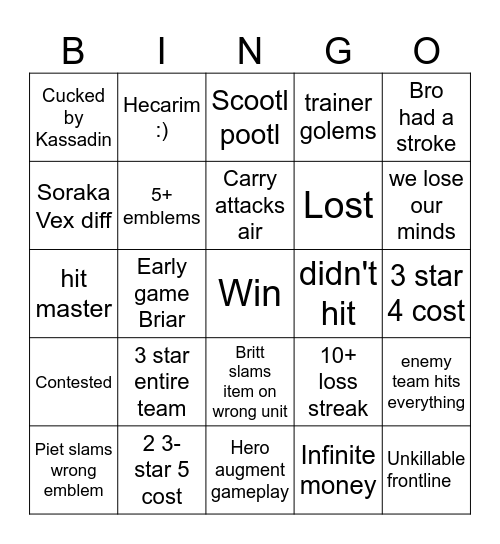 | B | I | N | G | O |
|---|---|---|---|---|
| Cucked by Kassadin | Hecarim :) | Scootl pootl | trainer golems | Bro had a stroke |
| Soraka Vex diff | 5+ emblems | Carry attacks air | Lost | we lose our minds |
| hit master | Early game Briar | Win | didn't hit | 3 star 4 cost |
| Contested | 3 star entire team | Britt slams item on wrong unit | 10+ loss streak | enemy team hits everything |
| Piet slams wrong emblem | 2 3-star 5 cost | Hero augment gameplay | Infinite money | Unkillable frontline |